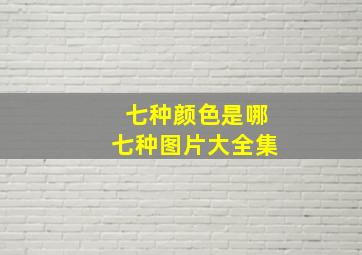 七种颜色是哪
七种图片大全集